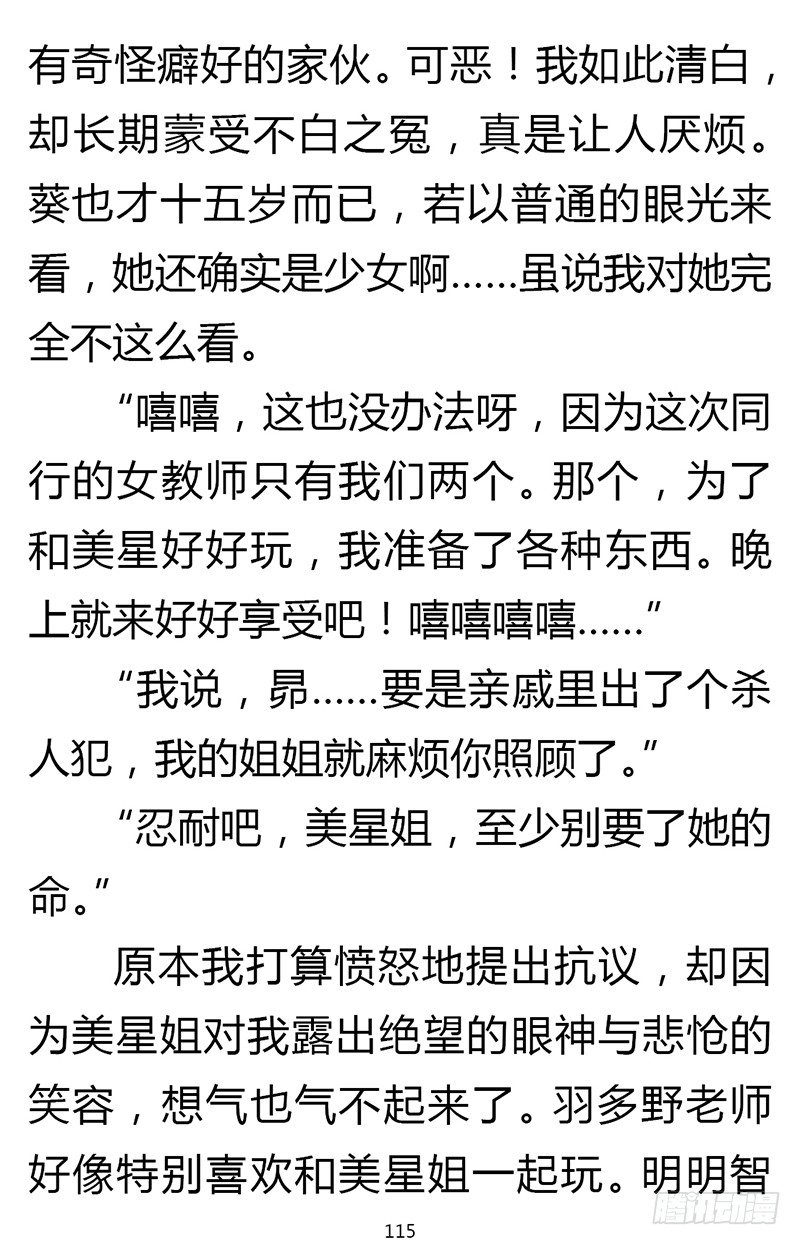 有奇怪癖好的家伙。可恶！我如此清白，却长期蒙受不白之冤，真是让人厌烦。葵也才十五岁而已，若以普通的眼光来看，她还确实是少女啊……虽说我对她完全不这么看。

“嘻嘻，这也没办法呀，因为这次同行的女教师只有我们两个。那个，为了和美星好好玩，我准备了各种东西。晚上就来好好享受吧！嘻嘻嘻嘻……”

“我说，昴……要是亲戚里出了个杀人犯，我的姐姐就麻烦你照顾了。”

“忍耐吧，美星姐，至少别要了她的命。”

原本我打算愤怒地提出抗议，却因为美星姐对我露出绝望的眼神与悲怆的笑容，想气也气不起来了。羽多野老师好像特别喜欢和美星姐一起玩。明明智

115

腾讯动漫